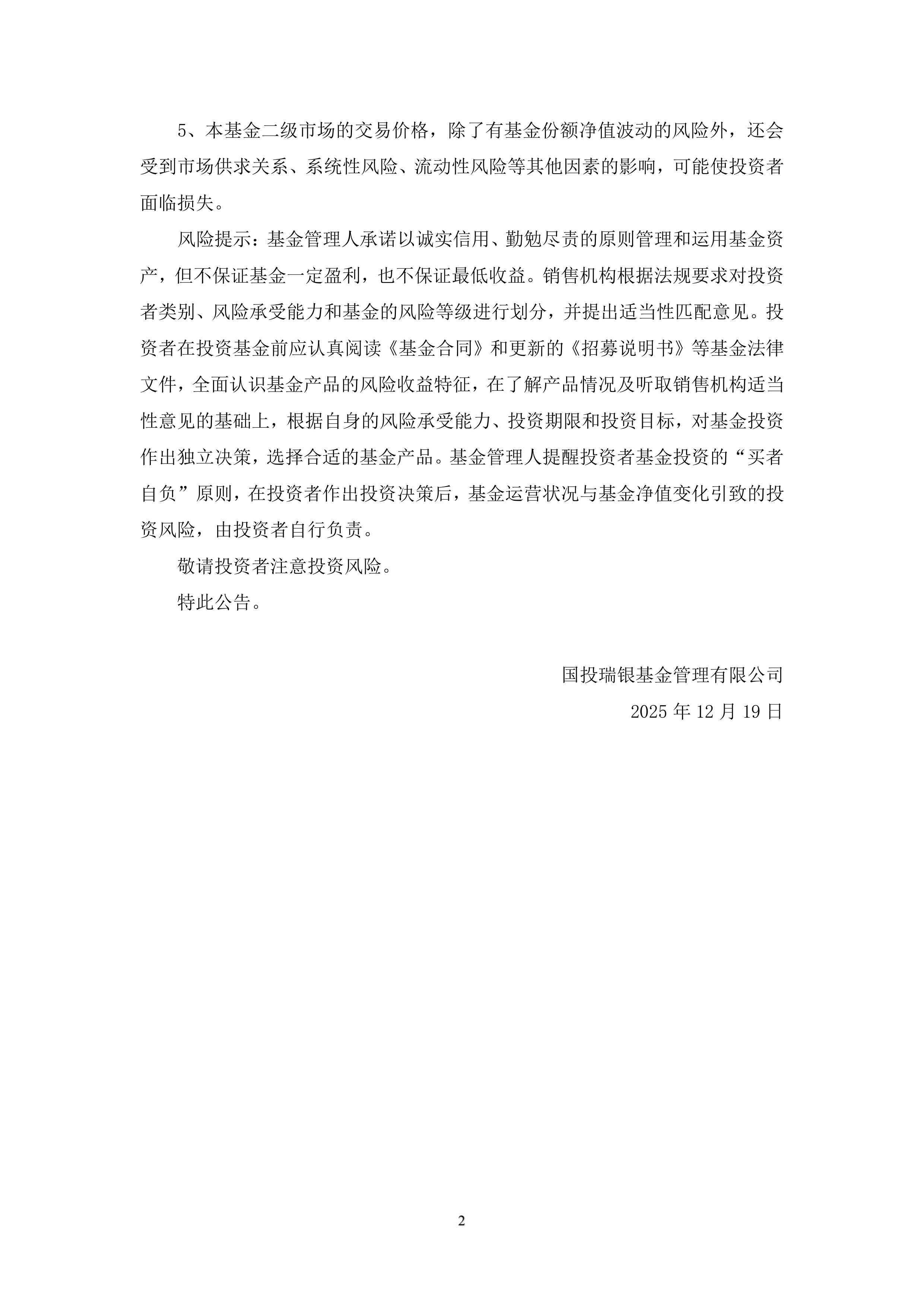 5、本基金二级市场的交易价格，除了有基金份额净值波动的风险外，还会受到市场供求关系、系统性风险、流动性风险等其他因素的影响，可能使投资者面临损失。

风险提示：基金管理人承诺以诚实信用、勤勉尽责的原则管理和运用基金资产，但不保证基金一定盈利，也不保证最低收益。销售机构根据法规要求对投资者类别、风险承受能力和基金的风险等级进行划分，并提出适当性匹配意见。投资者在投资基金前应认真阅读《基金合同》和更新的《招募说明书》等基金法律文件，全面认识基金产品的风险收益特征，在了解产品情况及听取销售机构适当性意见的基础上，根据自身的风险承受能力、投资期限和投资目标，对基金投资作出独立决策，选择合适的基金产品。基金管理人提醒投资者基金投资的“买者自负”原则，在投资者作出投资决策后，基金运营状况与基金净值变化引致的投资风险，由投资者自行负责。

敬请投资者注意投资风险。

特此公告。

国投瑞银基金管理有限公司

2025 年 12 月 19 日

2